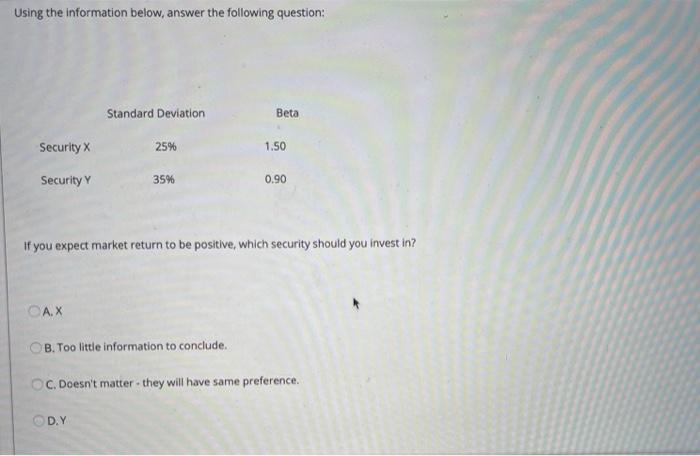 Using the information below, answer the following question:

| | Standard Deviation | Beta |
|---|---|---|
| Security X | 25% | 1.50 |
| Security Y | 35% | 0.90 |

If you expect market return to be positive, which security should you invest in?

A. X

B. Too little information to conclude.

C. Doesn't matter - they will have same preference.

D. Y